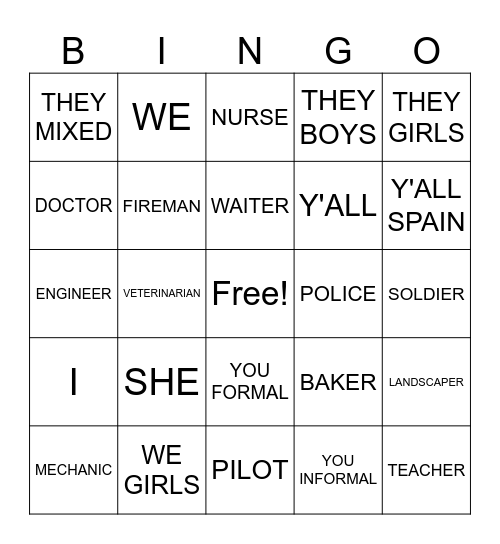 | B | I | N | G | O |
|---|---|---|---|---|
| THEY MIXED | WE | NURSE | THEY BOYS | THEY GIRLS |
| DOCTOR | FIREMAN | WAITER | Y'ALL | Y'ALL SPAIN |
| ENGINEER | VETERINARIAN | Free! | POLICE | SOLDIER |
| I | SHE | YOU FORMAL | BAKER | LANDSCAPER |
| MECHANIC | WE GIRLS | PILOT | YOU INFORMAL | TEACHER |